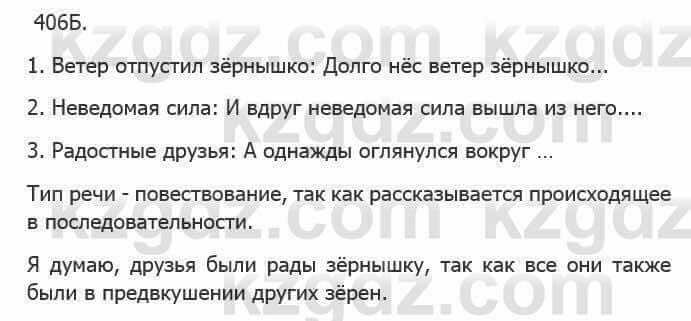 406Б.

1. Ветер отпустил зёрнышко: Долго нёс ветер зёрнышко...

2. Неведомая сила: И вдруг неведомая сила вышла из него....

3. Радостные друзья: А однажды оглянулся вокруг ...

Тип речи - повествование, так как рассказывается происходящее в последовательности.

Я думаю, друзья были рады зёрнышку, так как все они также были в предвкушении других зёрен.

kzgdz.com kzgdz.com kzgdz.com kzgdz.com kzgdz.com